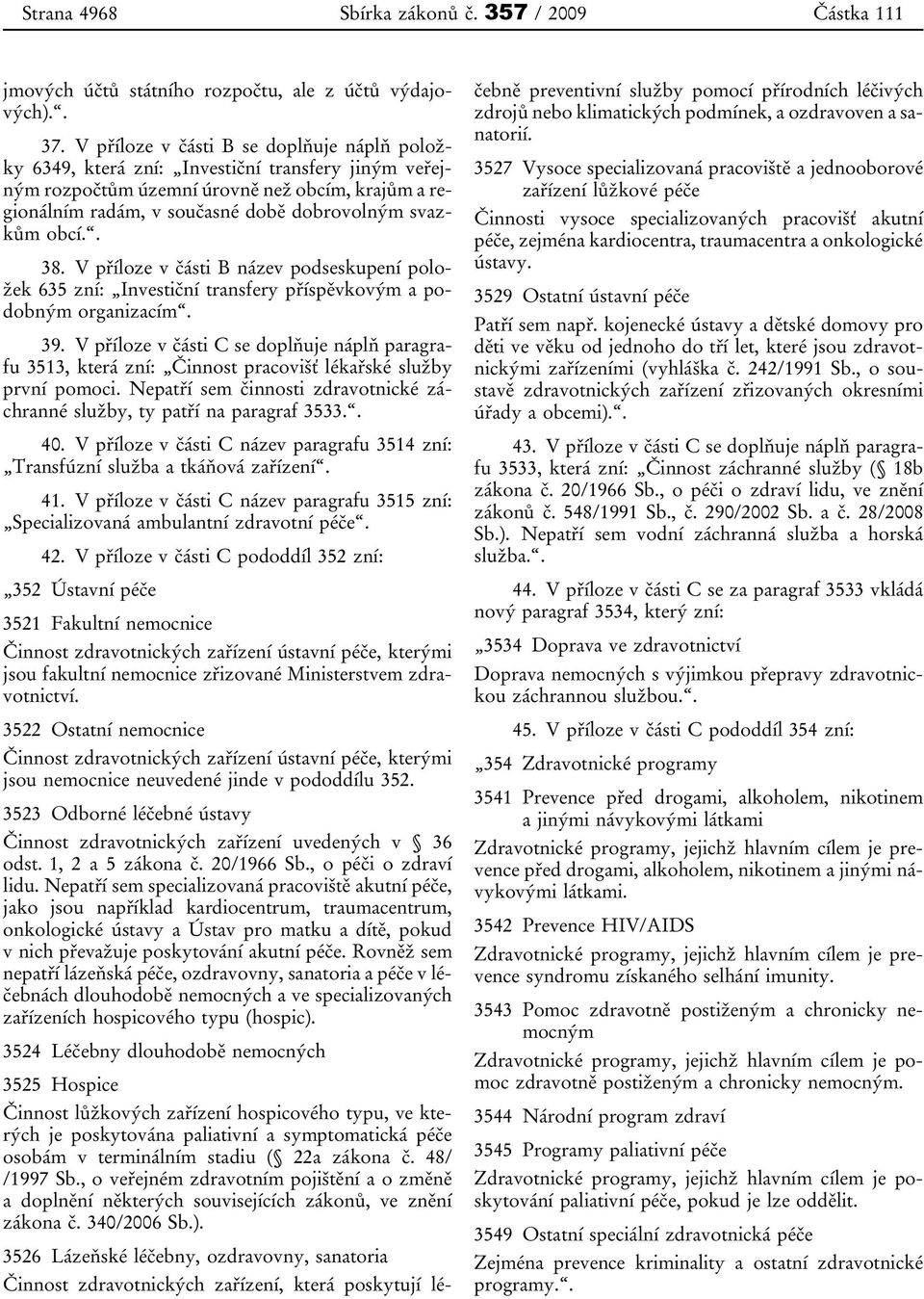 Strana 4968 Sbírka zákonů č. 357 / 2009 Částka 111

jmových účtů státního rozpočtu, ale z účtů výdajových).“.

37. V příloze v části B se doplňuje náplň položky 6349, která zní: „Investiční transfery jiným veřejným rozpočtům územní úrovně než obcím, krajům a regionálním radám, v současné době dobrovolným svazkům obcí.“.

38. V příloze v části B název podseskupení položek 635 zní: „Investiční transfery příspěvkovým a podobným organizacím“.

39. V příloze v části C se doplňuje náplň paragrafu 3513, která zní: „Činnost pracovišť lékařské služby první pomoci. Nepatří sem činnosti zdravotnické záchranné služby, ty patří na paragraf 3533.“.

40. V příloze v části C název paragrafu 3514 zní: „Transfúzní služba a tkáňová zařízení“.

41. V příloze v části C název paragrafu 3515 zní: „Specializovaná ambulantní zdravotní péče“.

42. V příloze v části C pododdíl 352 zní:

„352 Ústavní péče

3521 Fakultní nemocnice

Činnost zdravotnických zařízení ústavní péče, kterými jsou fakultní nemocnice zřizované Ministerstvem zdravotnictví.

3522 Ostatní nemocnice

Činnost zdravotnických zařízení ústavní péče, kterými jsou nemocnice neuvedené jinde v pododdílu 352.

3523 Odborné léčebné ústavy

Činnost zdravotnických zařízení uvedených v § 36 odst. 1, 2 a 5 zákona č. 20/1966 Sb., o péči o zdraví lidu. Nepatří sem specializovaná pracoviště akutní péče, jako jsou například kardiocentrum, traumacentrum, onkologické ústavy a Ústav pro matku a dítě, pokud v nich převažuje poskytování akutní péče. Rovněž sem nepatří lázeňská péče, ozdravovny, sanatoria a péče v léčebnách dlouhodobě nemocných a ve specializovaných zařízeních hospicového typu (hospic).

3524 Léčebny dlouhodobě nemocných

3525 Hospice

Činnost lůžkových zařízení hospicového typu, ve kterých je poskytována paliativní a symptomatická péče osobám v terminálním stadiu (§ 22a zákona č. 48/ /1997 Sb., o veřejném zdravotním pojištění a o změně a doplnění některých souvisejících zákonů, ve znění zákona č. 340/2006 Sb.).

3526 Lázeňské léčebny, ozdravovny, sanatoria

Činnost zdravotnických zařízení, která poskytují léčebně preventivní služby pomocí přírodních léčivých zdrojů nebo klimatických podmínek, a ozdravoven a sanatorií.

3527 Vysoce specializovaná pracoviště a jednooborové zařízení lůžkové péče

Činnosti vysoce specializovaných pracovišť akutní péče, zejména kardiocentra, traumacentra a onkologické ústavy.

3529 Ostatní ústavní péče

Patří sem např. kojenecké ústavy a dětské domovy pro děti ve věku od jednoho do tří let, které jsou zdravotnickými zařízeními (vyhláška č. 242/1991 Sb., o soustavě zdravotnických zařízení zřizovaných okresními úřady a obcemi).“.

43. V příloze v části C se doplňuje náplň paragrafu 3533, která zní: „Činnost záchranné služby (§ 18b zákona č. 20/1966 Sb., o péči o zdraví lidu, ve znění zákonů č. 548/1991 Sb., č. 290/2002 Sb. a č. 28/2008 Sb.). Nepatří sem vodní záchranná služba a horská služba.“.

44. V příloze v části C se za paragraf 3533 vkládá nový paragraf 3534, který zní:

„3534 Doprava ve zdravotnictví

Doprava nemocných s výjimkou přepravy zdravotnickou záchrannou službou.“.

45. V příloze v části C pododdíl 354 zní:

„354 Zdravotnické programy

3541 Prevence před drogami, alkoholem, nikotinem a jinými návykovými látkami

Zdravotnické programy, jejichž hlavním cílem je prevence před drogami, alkoholem, nikotinem a jinými návykovými látkami.

3542 Prevence HIV/AIDS

Zdravotnické programy, jejichž hlavním cílem je prevence syndromu získaného selhání imunity.

3543 Pomoc zdravotně postiženým a chronicky nemocným

Zdravotnické programy, jejichž hlavním cílem je pomoc zdravotně postiženým a chronicky nemocným.

3544 Národní program zdraví

3545 Programy paliativní péče

Zdravotnické programy, jejichž hlavním cílem je poskytování paliativní péče, pokud je lze oddělit.

3549 Ostatní speciální zdravotnická péče

Zejména prevence kriminality a ostatní zdravotnické programy.“.